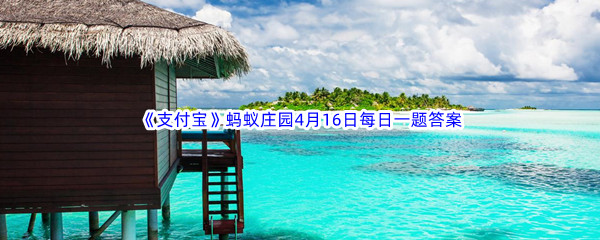 《支付宝》蚂蚁庄园4月16日每日一题答案